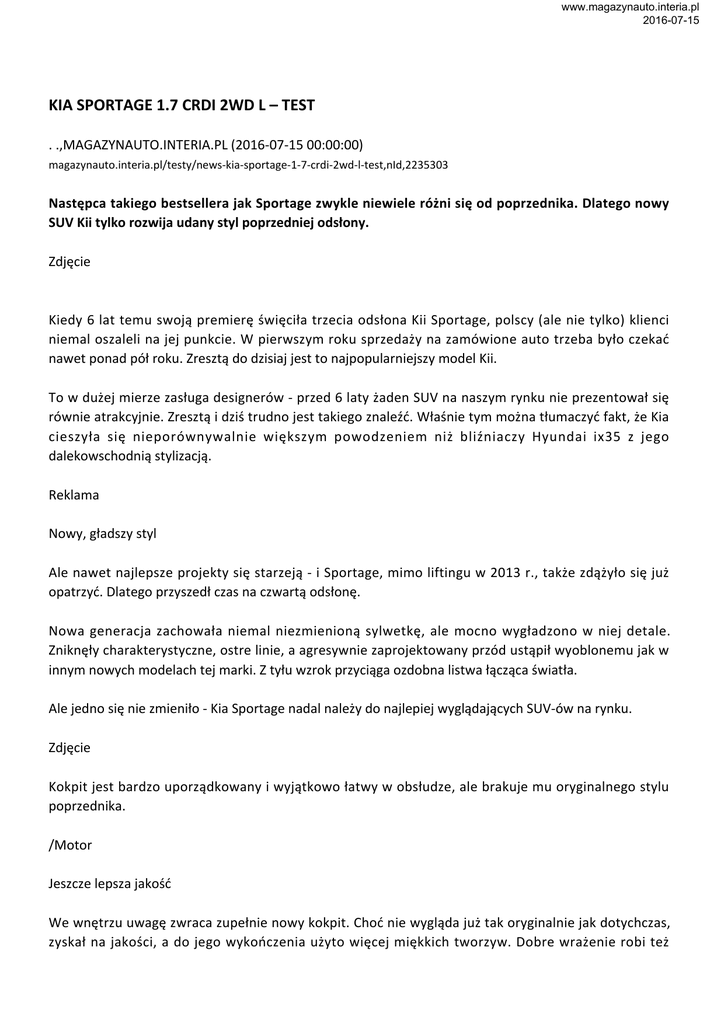 www.magazynauto.interia.pl
2016-07-15

KIA SPORTAGE 1.7 CRDI 2WD L – TEST

. .,MAGAZYNAUTO.INTERIA.PL (2016-07-15 00:00:00)
magazynauto.interia.pl/testy/news-kia-sportage-1-7-crdi-2wd-l-test,nId,2235303

Następca takiego bestsellera jak Sportage zwykle niewiele różni się od poprzednika. Dlatego nowy SUV Kii tylko rozwija udany styl poprzedniej odsłony.

Zdjęcie

Kiedy 6 lat temu swoją premierę święciła trzecia odsłona Kii Sportage, polscy (ale nie tylko) klienci niemal oszaleli na jej punkcie. W pierwszym roku sprzedaży na zamówione auto trzeba było czekać nawet ponad pół roku. Zresztą do dzisiaj jest to najpopularniejszy model Kii.

To w dużej mierze zasługa designerów - przed 6 laty żaden SUV na naszym rynku nie prezentował się równie atrakcyjnie. Zresztą i dziś trudno jest takiego znaleźć. Właśnie tym można tłumaczyć fakt, że Kia cieszyła się nieporównywalnie większym powodzeniem niż bliźniaczy Hyundai ix35 z jego dalekowschodnią stylizacją.

Reklama

Nowy, gładszy styl

Ale nawet najlepsze projekty się starzeją - i Sportage, mimo liftingu w 2013 r., także zdążyło się już opatrzyć. Dlatego przyszedł czas na czwartą odsłonę.

Nowa generacja zachowała niemal niezmienioną sylwetkę, ale mocno wygładzono w niej detale. Zniknęły charakterystyczne, ostre linie, a agresywnie zaprojektowany przód ustąpił wyoblonemu jak w innym nowych modelach tej marki. Z tyłu wzrok przyciąga ozdobna listwa łącząca światła.

Ale jedno się nie zmieniło - Kia Sportage nadal należy do najlepiej wyglądających SUV-ów na rynku.

Zdjęcie

Kokpit jest bardzo uporządkowany i wyjątkowo łatwy w obsłudze, ale brakuje mu oryginalnego stylu poprzednika.

/Motor

Jeszcze lepsza jakość

We wnętrzu uwagę zwraca zupełnie nowy kokpit. Choć nie wygląda już tak oryginalnie jak dotychczas, zyskał na jakości, a do jego wykończenia użyto więcej miękkich tworzyw. Dobre wrażenie robi też